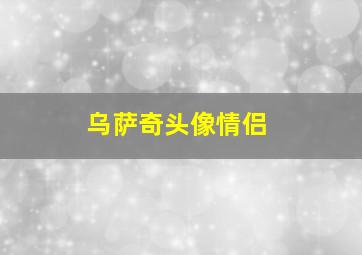 乌萨奇头像情侣